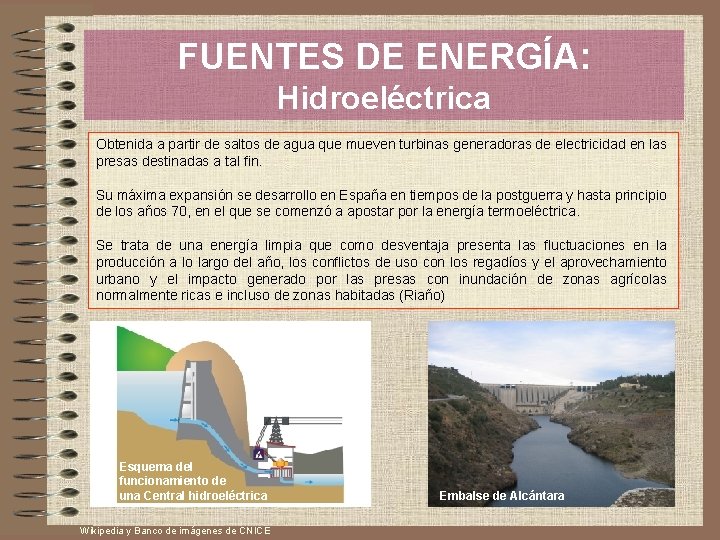 FUENTES DE ENERGÍA:
Hidroeléctrica

Obtenida a partir de saltos de agua que mueven turbinas generadoras de electricidad en las presas destinadas a tal fin.

Su máxima expansión se desarrollo en España en tiempos de la postguerra y hasta principio de los años 70, en el que se comenzó a apostar por la energía termoeléctrica.

Se trata de una energía limpia que como desventaja presenta las fluctuaciones en la producción a lo largo del año, los conflictos de uso con los regadíos y el aprovechamiento urbano y el impacto generado por las presas con inundación de zonas agrícolas normalmente ricas e incluso de zonas habitadas (Riaño)

Esquema del funcionamiento de una Central hidroeléctrica

Embalse de Alcántara

Wikipedia y Banco de imágenes de CNICE